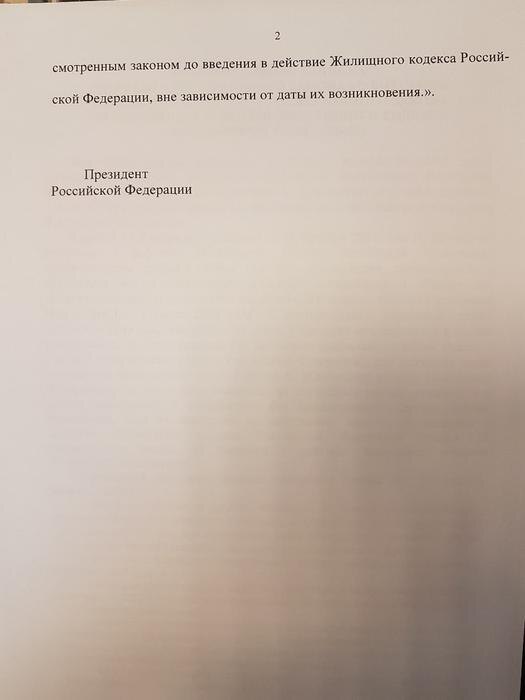 2

смотренным законом до введения в действие Жилищного кодекса Российской Федерации, вне зависимости от даты их возникновения.».

Президент
Российской Федерации